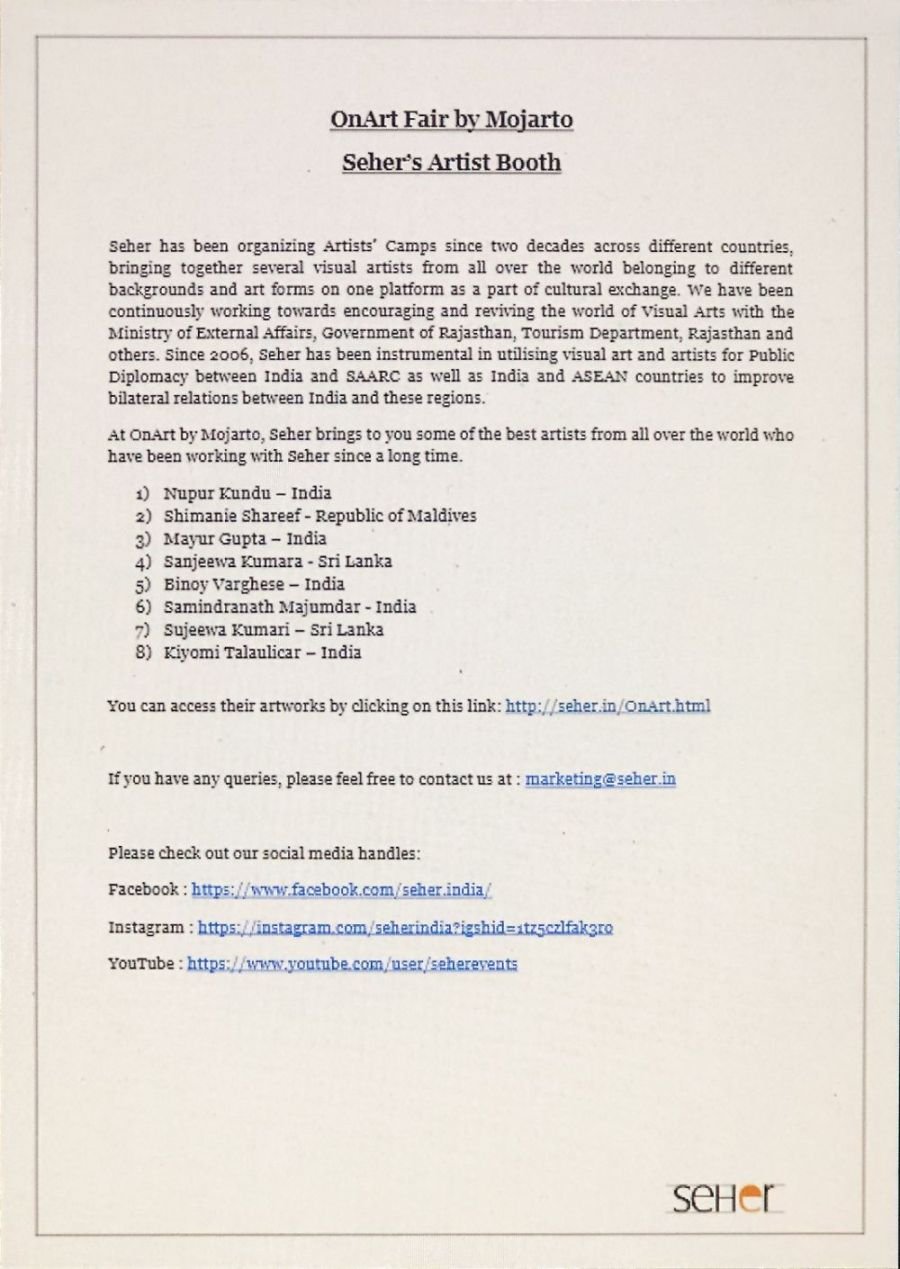 OnArt Fair by Mojarto

Seher's Artist Booth

Seher has been organizing Artists' Camps since two decades across different countries, bringing together several visual artists from all over the world belonging to different backgrounds and art forms on one platform as a part of cultural exchange. We have been continuously working towards encouraging and reviving the world of Visual Arts with the Ministry of External Affairs, Government of Rajasthan, Tourism Department, Rajasthan and others. Since 2006, Seher has been instrumental in utilising visual art and artists for Public Diplomacy between India and SAARC as well as India and ASEAN countries to improve bilateral relations between India and these regions.

At OnArt by Mojarto, Seher brings to you some of the best artists from all over the world who have been working with Seher since a long time.

1) Nupur Kundu – India
2) Shimanie Shareef - Republic of Maldives
3) Mayur Gupta – India
4) Sanjeewa Kumara - Sri Lanka
5) Binoy Varghese – India
6) Samindranath Majumdar - India
7) Sujeewa Kumari – Sri Lanka
8) Kiyomi Talaulicar – India

You can access their artworks by clicking on this link: http://seher.in/OnArt.html

If you have any queries, please feel free to contact us at : marketing@seher.in

Please check out our social media handles:

Facebook : https://www.facebook.com/seher.india/

Instagram : https://instagram.com/seherindia?igshid=1tz5czlfak3ro

YouTube : https://www.youtube.com/user/seherevents

seher